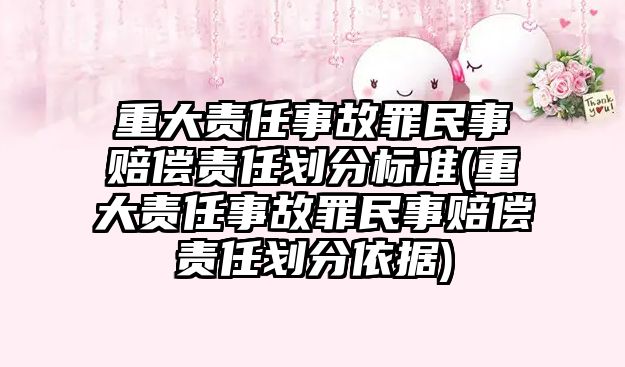 Thank you!

重大责任事故罪民事赔偿责任划分标准(重大责任事故罪民事赔偿责任划分依据)